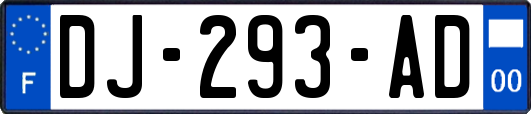 F

DJ-293-AD

00